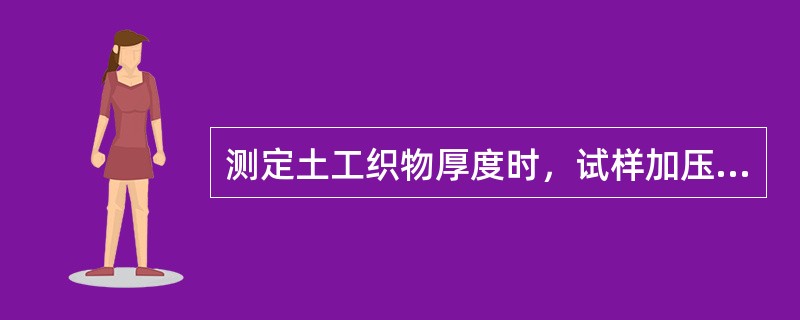 测定土工织物厚度时，试样加压...